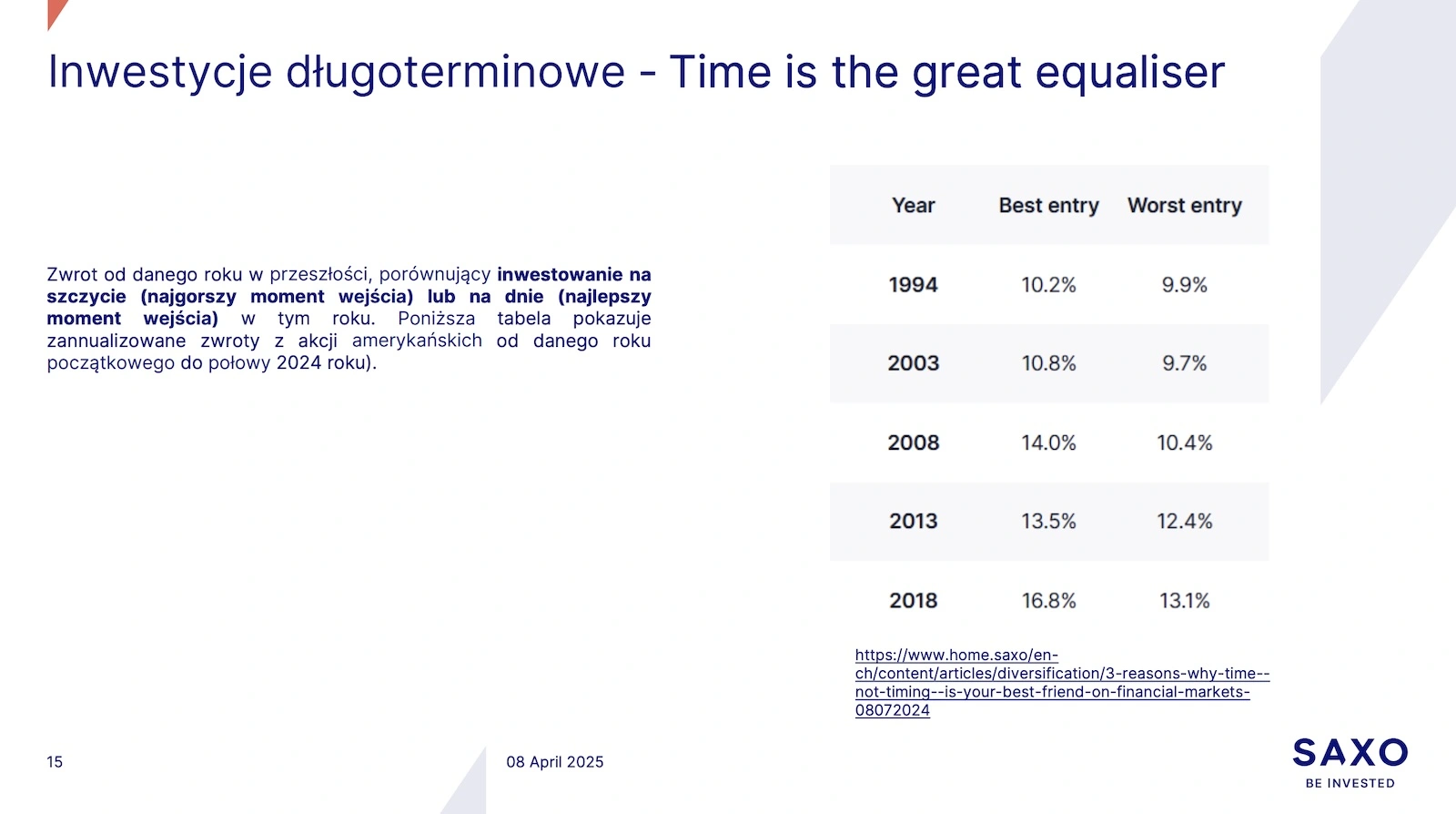 Inwestycje długoterminowe - Time is the great equaliser

Zwrot od danego roku w przeszłości, porównujący inwestowanie na szczycie (najgorszy moment wejścia) lub na dnie (najlepszy moment wejścia) w tym roku. Poniższa tabela pokazuje zannualizowane zwroty z akcji amerykańskich od danego roku początkowego do połowy 2024 roku).

| Year | Best entry | Worst entry |
|---|---|---|
| 1994 | 10.2% | 9.9% |
| 2003 | 10.8% | 9.7% |
| 2008 | 14.0% | 10.4% |
| 2013 | 13.5% | 12.4% |
| 2018 | 16.8% | 13.1% |

https://www.home.saxo/en-ch/content/articles/diversification/3-reasons-why-time--not-timing--is-your-best-friend-on-financial-markets-08072024

15

08 April 2025

SAXO
BE INVESTED